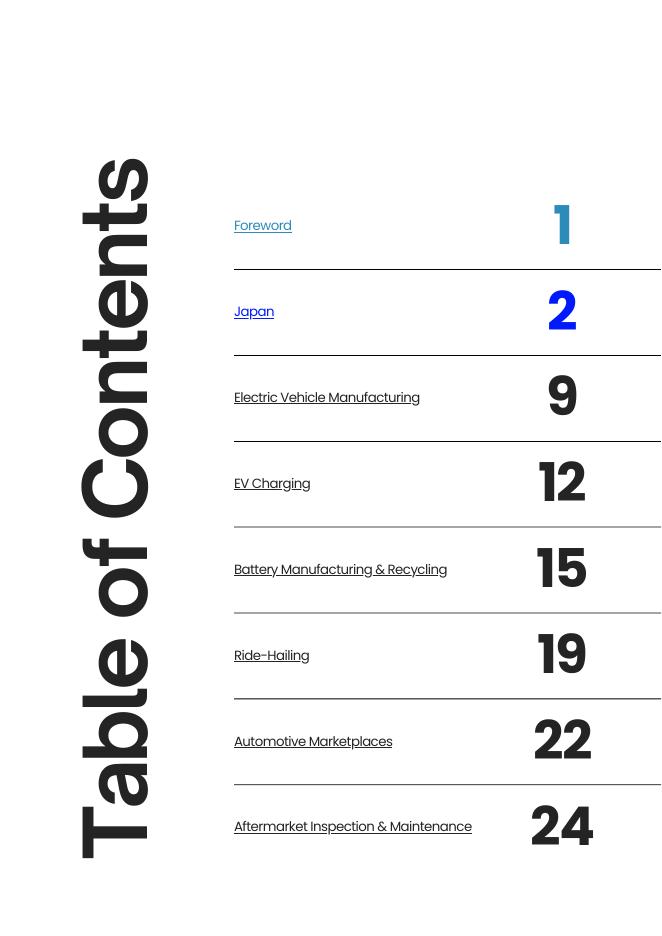 Table of Contents

| | |
|---|---|
| Foreword | 1 |
| Japan | 2 |
| Electric Vehicle Manufacturing | 9 |
| EV Charging | 12 |
| Battery Manufacturing & Recycling | 15 |
| Ride-Hailing | 19 |
| Automotive Marketplaces | 22 |
| Aftermarket Inspection & Maintenance | 24 |